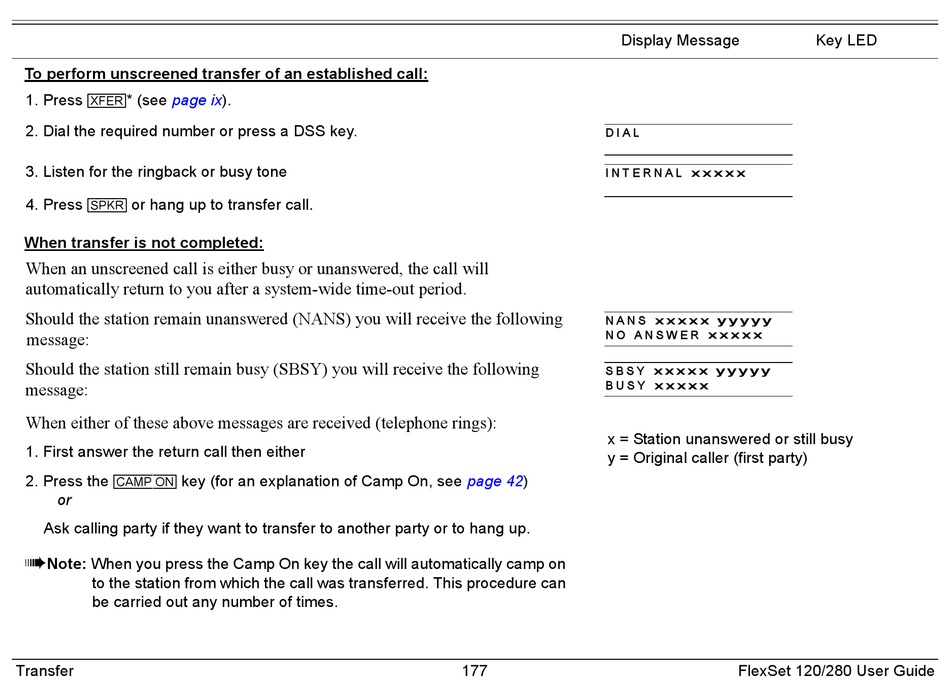 Display Message Key LED

To perform unscreened transfer of an established call:

1. Press XFER* (see page ix).

2. Dial the required number or press a DSS key.

DIAL

3. Listen for the ringback or busy tone

INTERNAL xxxxx

4. Press SPKR or hang up to transfer call.

When transfer is not completed:

When an unscreened call is either busy or unanswered, the call will automatically return to you after a system-wide time-out period.

Should the station remain unanswered (NANS) you will receive the following message:

NANS xxxxx yyyyy
NO ANSWER xxxxx

Should the station still remain busy (SBSY) you will receive the following message:

SBSY xxxxx yyyyy
BUSY xxxxx

When either of these above messages are received (telephone rings):

x = Station unanswered or still busy
y = Original caller (first party)

1. First answer the return call then either

2. Press the CAMP ON key (for an explanation of Camp On, see page 42)
or

Ask calling party if they want to transfer to another party or to hang up.

Note: When you press the Camp On key the call will automatically camp on to the station from which the call was transferred. This procedure can be carried out any number of times.

Transfer 177 FlexSet 120/280 User Guide